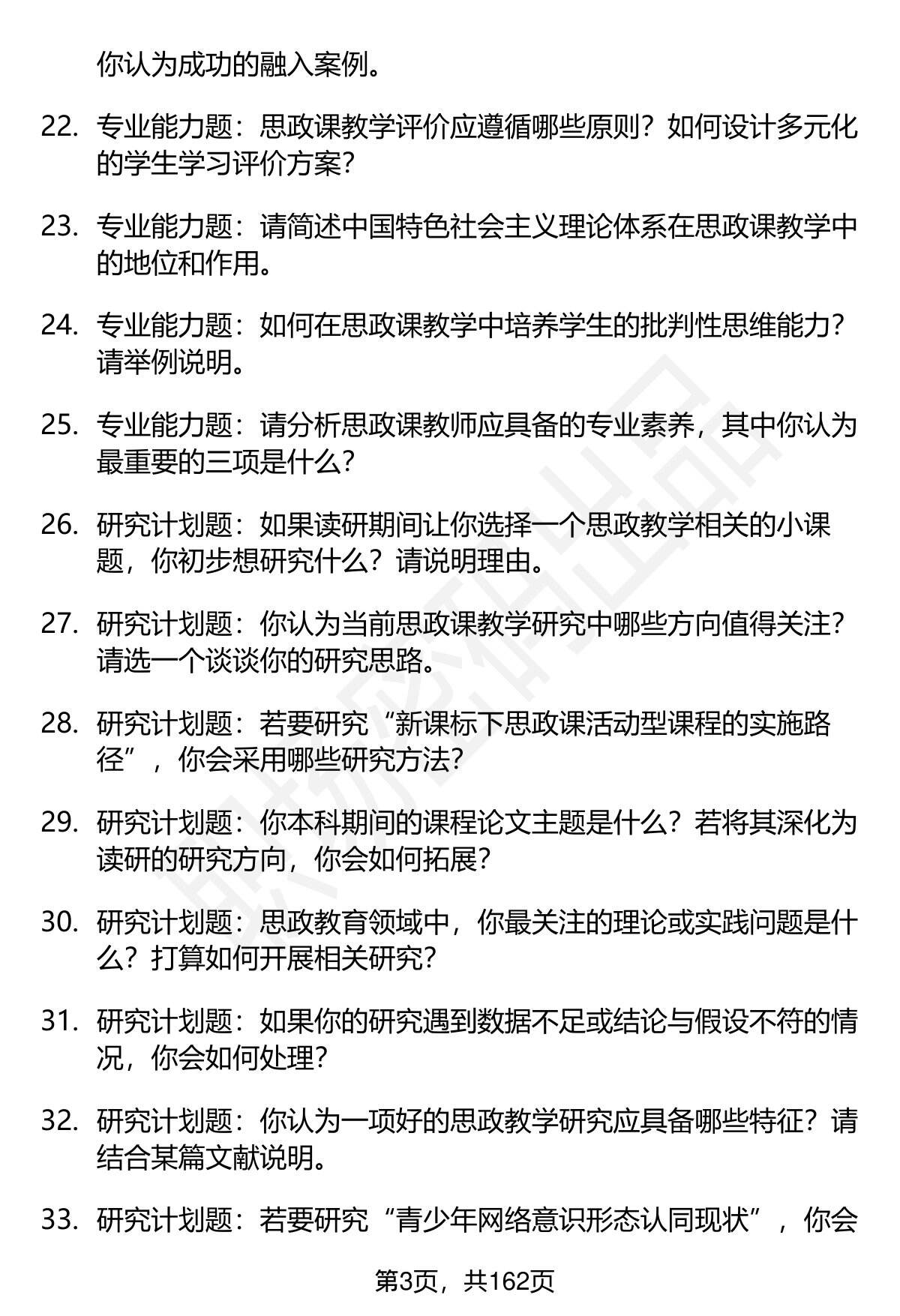 你认为成功的融入案例。

22. 专业能力题：思政课教学评价应遵循哪些原则？如何设计多元化的学生学习评价方案？

23. 专业能力题：请简述中国特色社会主义理论体系在思政课教学中的地位和作用。

24. 专业能力题：如何在思政课教学中培养学生的批判性思维能力？请举例说明。

25. 专业能力题：请分析思政课教师应具备的专业素养，其中你认为最重要的三项是什么？

26. 研究计划题：如果读研期间让你选择一个思政教学相关的小课题，你初步想研究什么？请说明理由。

27. 研究计划题：你认为当前思政课教学研究中哪些方向值得关注？请选一个谈谈你的研究思路。

28. 研究计划题：若要研究“新课标下思政课活动型课程的实施路径”，你会采用哪些研究方法？

29. 研究计划题：你本科期间的课程论文主题是什么？若将其深化为读研的研究方向，你会如何拓展？

30. 研究计划题：思政教育领域中，你最关注的理论或实践问题是什么？打算如何开展相关研究？

31. 研究计划题：如果你的研究遇到数据不足或结论与假设不符的情况，你会如何处理？

32. 研究计划题：你认为一项好的思政教学研究应具备哪些特征？请结合某篇文献说明。

33. 研究计划题：若要研究“青少年网络意识形态认同现状”，你会

第3页，共162页